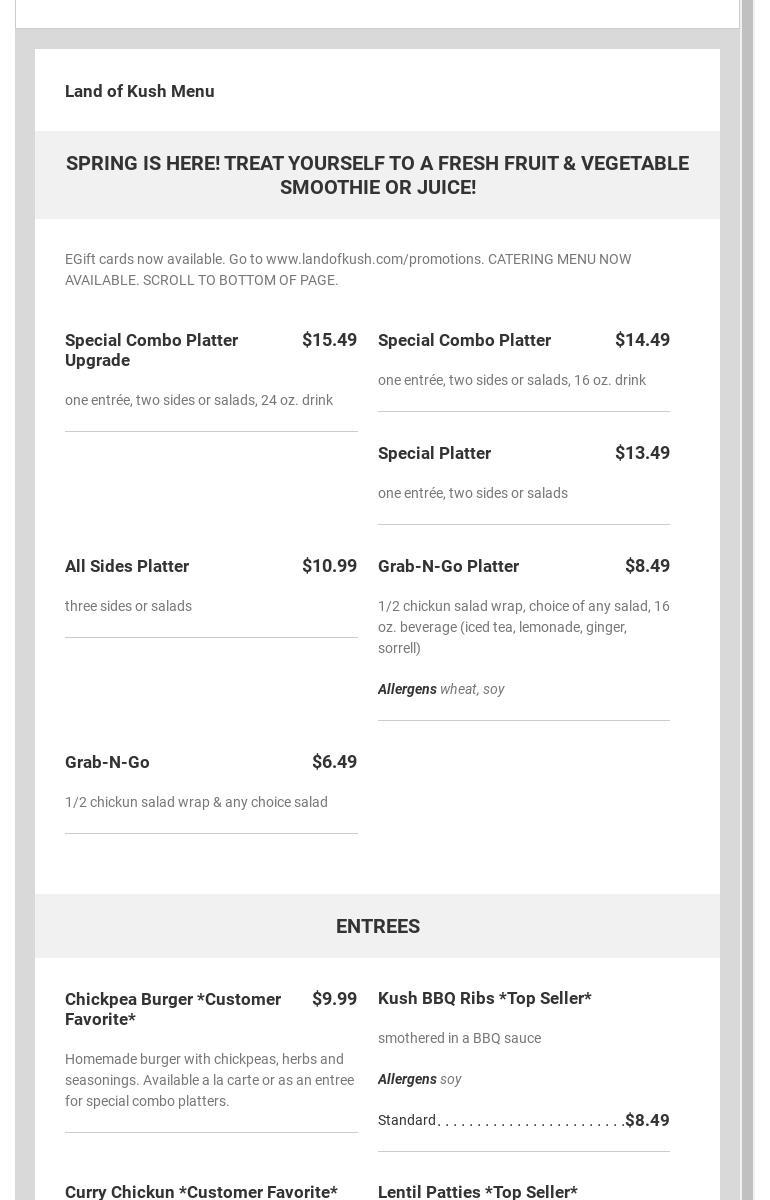 Land of Kush Menu

SPRING IS HERE! TREAT YOURSELF TO A FRESH FRUIT & VEGETABLE SMOOTHIE OR JUICE!

EGift cards now available. Go to www.landofkush.com/promotions. CATERING MENU NOW AVAILABLE. SCROLL TO BOTTOM OF PAGE.

Special Combo Platter Upgrade $15.49

one entrée, two sides or salads, 24 oz. drink

All Sides Platter $10.99

three sides or salads

Grab-N-Go $6.49

1/2 chickun salad wrap & any choice salad

Special Combo Platter $14.49

one entrée, two sides or salads, 16 oz. drink

Special Platter $13.49

one entrée, two sides or salads

Grab-N-Go Platter $8.49

1/2 chickun salad wrap, choice of any salad, 16 oz. beverage (iced tea, lemonade, ginger, sorrell)

Allergens wheat, soy

ENTREES

Chickpea Burger *Customer Favorite* $9.99

Homemade burger with chickpeas, herbs and seasonings. Available a la carte or as an entree for special combo platters.

Curry Chickun *Customer Favorite*

Kush BBQ Ribs *Top Seller*

smothered in a BBQ sauce

Allergens soy

Standard $8.49

Lentil Patties *Top Seller*